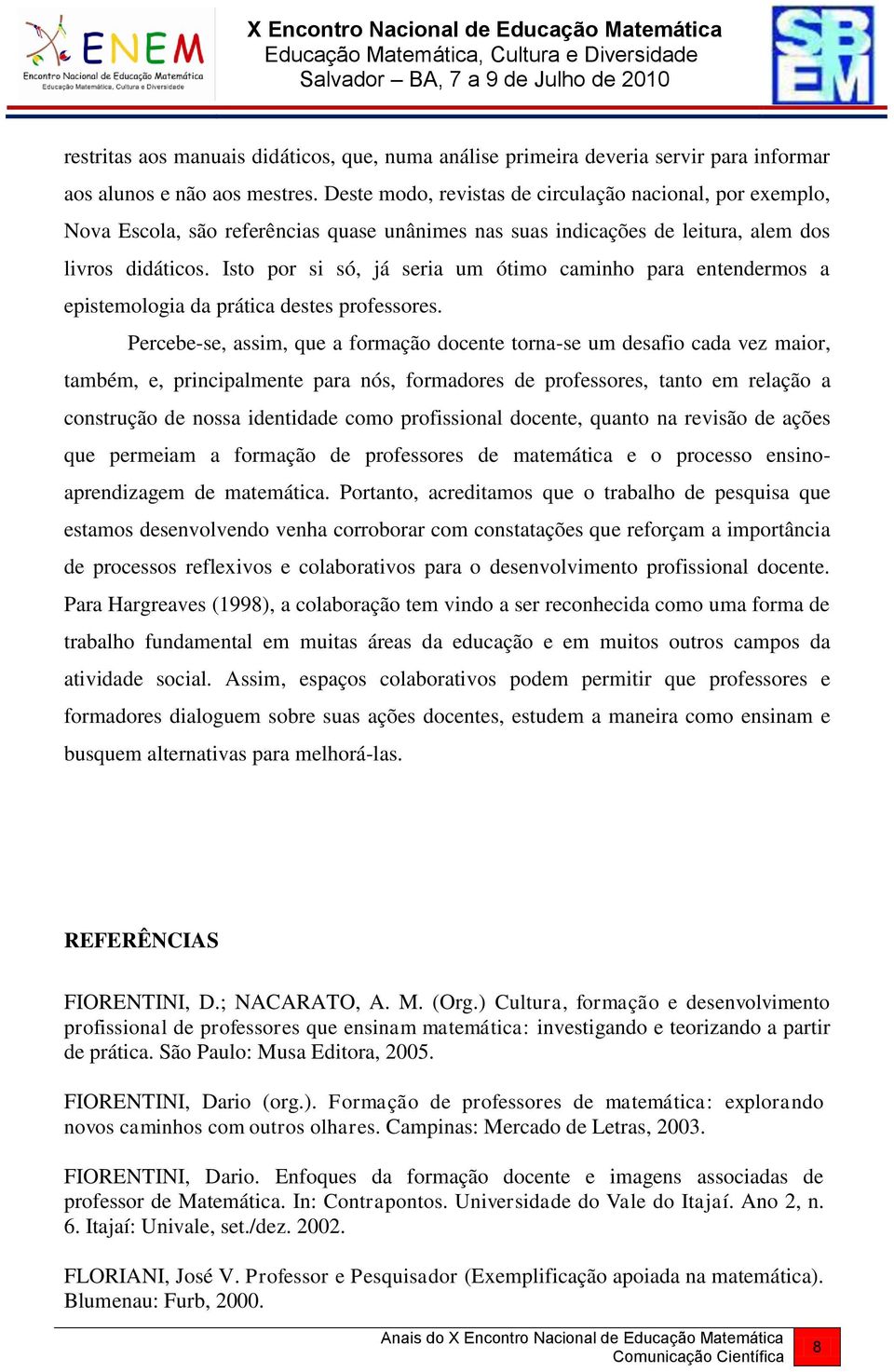 ENEM
Encontro Nacional de Educação Matemática
Educação Matemática, Cultura e Diversidade

X Encontro Nacional de Educação Matemática
Educação Matemática, Cultura e Diversidade
Salvador – BA, 7 a 9 de Julho de 2010

SBEM

restritas aos manuais didáticos, que, numa análise primeira deveria servir para informar aos alunos e não aos mestres. Deste modo, revistas de circulação nacional, por exemplo, Nova Escola, são referências quase unânimes nas suas indicações de leitura, alem dos livros didáticos. Isto por si só, já seria um ótimo caminho para entendermos a epistemologia da prática destes professores.

Percebe-se, assim, que a formação docente torna-se um desafio cada vez maior, também, e, principalmente para nós, formadores de professores, tanto em relação a construção de nossa identidade como profissional docente, quanto na revisão de ações que permeiam a formação de professores de matemática e o processo ensino-aprendizagem de matemática. Portanto, acreditamos que o trabalho de pesquisa que estamos desenvolvendo venha corroborar com constatações que reforçam a importância de processos reflexivos e colaborativos para o desenvolvimento profissional docente. Para Hargreaves (1998), a colaboração tem vindo a ser reconhecida como uma forma de trabalho fundamental em muitas áreas da educação e em muitos outros campos da atividade social. Assim, espaços colaborativos podem permitir que professores e formadores dialoguem sobre suas ações docentes, estudem a maneira como ensinam e busquem alternativas para melhorá-las.

REFERÊNCIAS

FIORENTINI, D.; NACARATO, A. M. (Org.) Cultura, formação e desenvolvimento profissional de professores que ensinam matemática: investigando e teorizando a partir de prática. São Paulo: Musa Editora, 2005.

FIORENTINI, Dario (org.). Formação de professores de matemática: explorando novos caminhos com outros olhares. Campinas: Mercado de Letras, 2003.

FIORENTINI, Dario. Enfoques da formação docente e imagens associadas de professor de Matemática. In: Contrapontos. Universidade do Vale do Itajaí. Ano 2, n. 6. Itajaí: Univale, set./dez. 2002.

FLORIANI, José V. Professor e Pesquisador (Exemplificação apoiada na matemática). Blumenau: Furb, 2000.

Anais do X Encontro Nacional de Educação Matemática
Comunicação Científica

8